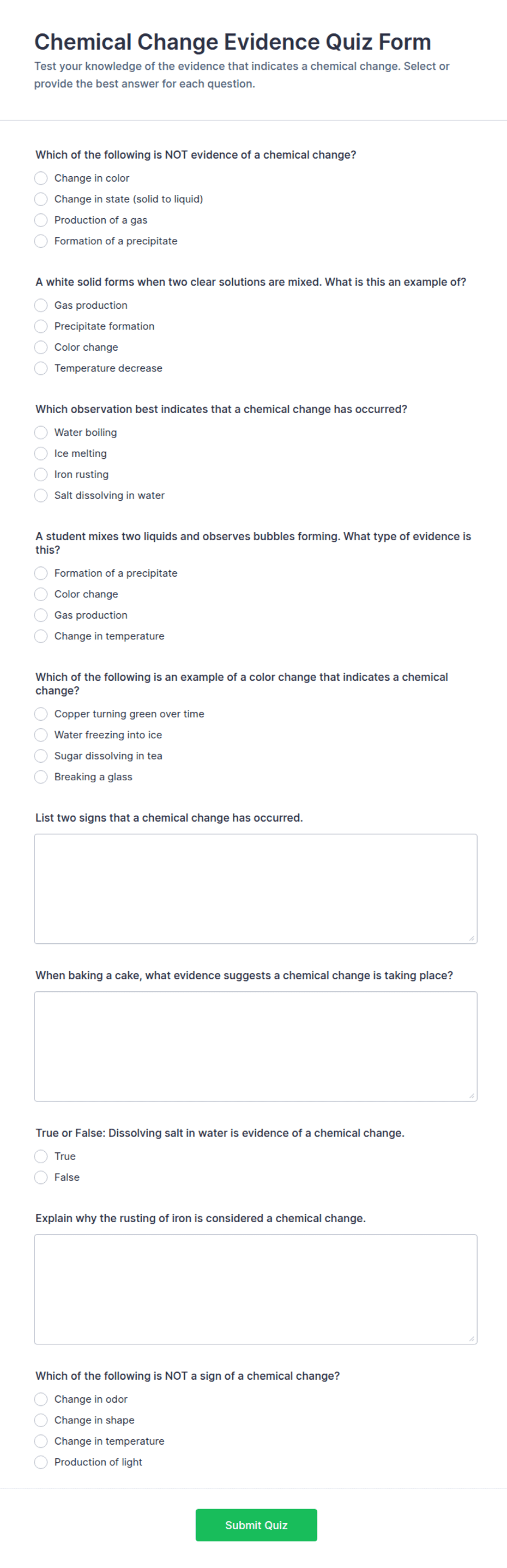 Chemical Change Evidence Quiz Form

Test your knowledge of the evidence that indicates a chemical change. Select or provide the best answer for each question.

Which of the following is NOT evidence of a chemical change?

Change in color

Change in state (solid to liquid)

Production of a gas

Formation of a precipitate

A white solid forms when two clear solutions are mixed. What is this an example of?

Gas production

Precipitate formation

Color change

Temperature decrease

Which observation best indicates that a chemical change has occurred?

Water boiling

Ice melting

Iron rusting

Salt dissolving in water

A student mixes two liquids and observes bubbles forming. What type of evidence is this?

Formation of a precipitate

Color change

Gas production

Change in temperature

Which of the following is an example of a color change that indicates a chemical change?

Copper turning green over time

Water freezing into ice

Sugar dissolving in tea

Breaking a glass

List two signs that a chemical change has occurred.

When baking a cake, what evidence suggests a chemical change is taking place?

True or False: Dissolving salt in water is evidence of a chemical change.

True

False

Explain why the rusting of iron is considered a chemical change.

Which of the following is NOT a sign of a chemical change?

Change in odor

Change in shape

Change in temperature

Production of light

Submit Quiz